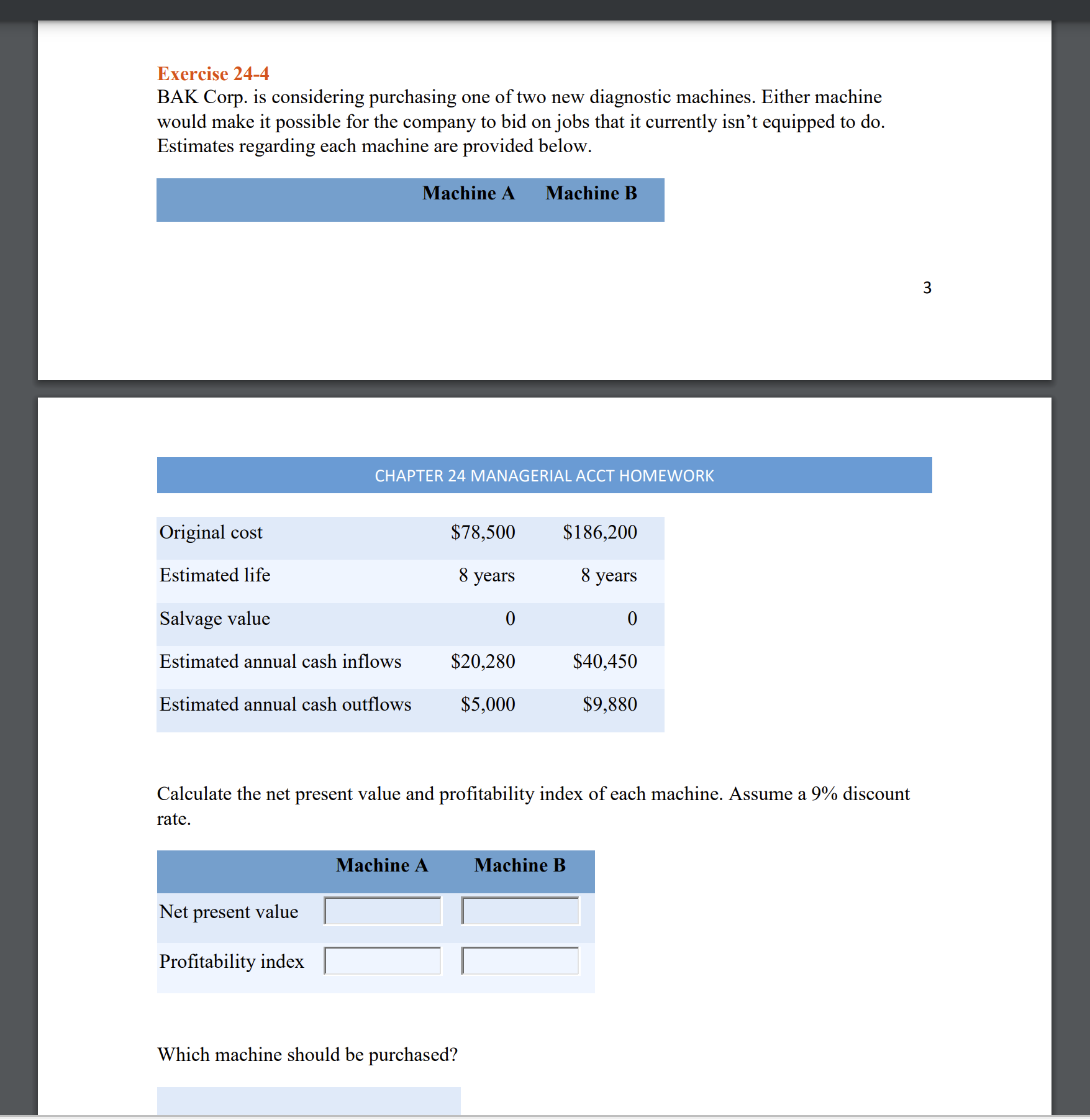 Exercise 24-4
BAK Corp. is considering purchasing one of two new diagnostic machines. Either machine would make it possible for the company to bid on jobs that it currently isn't equipped to do. Estimates regarding each machine are provided below.

| | Machine A | Machine B |
|---|---|---|

3

CHAPTER 24 MANAGERIAL ACCT HOMEWORK

| | | |
|---|---|---|
| Original cost | \$78,500 | \$186,200 |
| Estimated life | 8 years | 8 years |
| Salvage value | 0 | 0 |
| Estimated annual cash inflows | \$20,280 | \$40,450 |
| Estimated annual cash outflows | \$5,000 | \$9,880 |

Calculate the net present value and profitability index of each machine. Assume a 9% discount rate.

| | Machine A | Machine B |
|---|---|---|
| Net present value | | |
| Profitability index | | |

Which machine should be purchased?